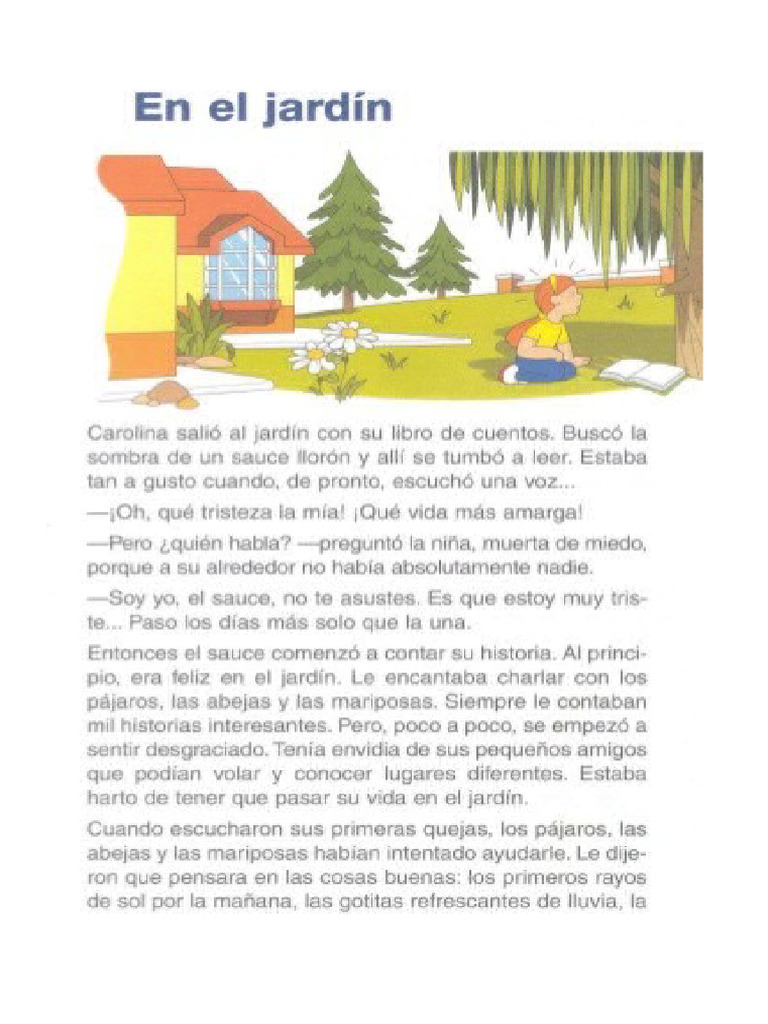 En el jardín

Carolina salió al jardín con su libro de cuentos. Buscó la sombra de un sauce llorón y allí se tumbó a leer. Estaba tan a gusto cuando, de pronto, escuchó una voz...

—¡Oh, qué tristeza la mía! ¡Qué vida más amarga!

—Pero ¿quién habla? —preguntó la niña, muerta de miedo, porque a su alrededor no había absolutamente nadie.

—Soy yo, el sauce, no te asustes. Es que estoy muy triste... Paso los días más solo que la una.

Entonces el sauce comenzó a contar su historia. Al principio, era feliz en el jardín. Le encantaba charlar con los pájaros, las abejas y las mariposas. Siempre le contaban mil historias interesantes. Pero, poco a poco, se empezó a sentir desgraciado. Tenía envidia de sus pequeños amigos que podían volar y conocer lugares diferentes. Estaba harto de tener que pasar su vida en el jardín.

Cuando escucharon sus primeras quejas, los pájaros, las abejas y las mariposas habían intentado ayudarle. Le dijeron que pensara en las cosas buenas: los primeros rayos de sol por la mañana, las gotitas refrescantes de lluvia, la